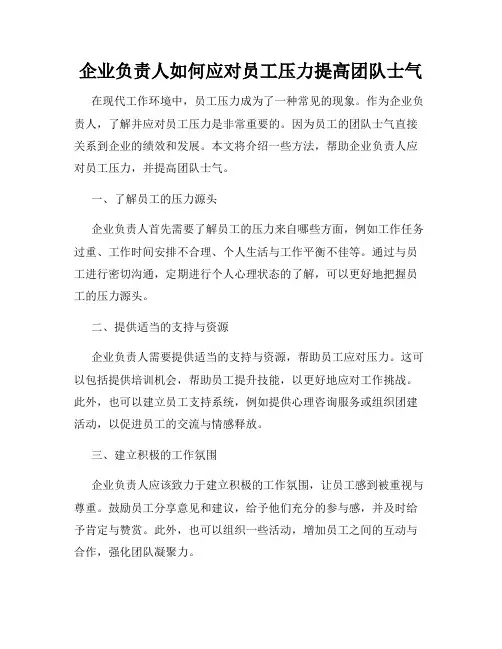 企业负责人如何应对员工压力提高团队士气

在现代工作环境中，员工压力成为了一种常见的现象。作为企业负责人，了解并应对员工压力是非常重要的。因为员工的团队士气直接关系到企业的绩效和发展。本文将介绍一些方法，帮助企业负责人应对员工压力，并提高团队士气。

一、了解员工的压力源头

企业负责人首先需要了解员工的压力来自哪些方面，例如工作任务过重、工作时间安排不合理、个人生活与工作平衡不佳等。通过与员工进行密切沟通，定期进行个人心理状态的了解，可以更好地把握员工的压力源头。

二、提供适当的支持与资源

企业负责人需要提供适当的支持与资源，帮助员工应对压力。这可以包括提供培训机会，帮助员工提升技能，以更好地应对工作挑战。此外，也可以建立员工支持系统，例如提供心理咨询服务或组织团建活动，以促进员工的交流与情感释放。

三、建立积极的工作氛围

企业负责人应该致力于建立积极的工作氛围，让员工感到被重视与尊重。鼓励员工分享意见和建议，给予他们充分的参与感，并及时给予肯定与赞赏。此外，也可以组织一些活动，增加员工之间的互动与合作，强化团队凝聚力。